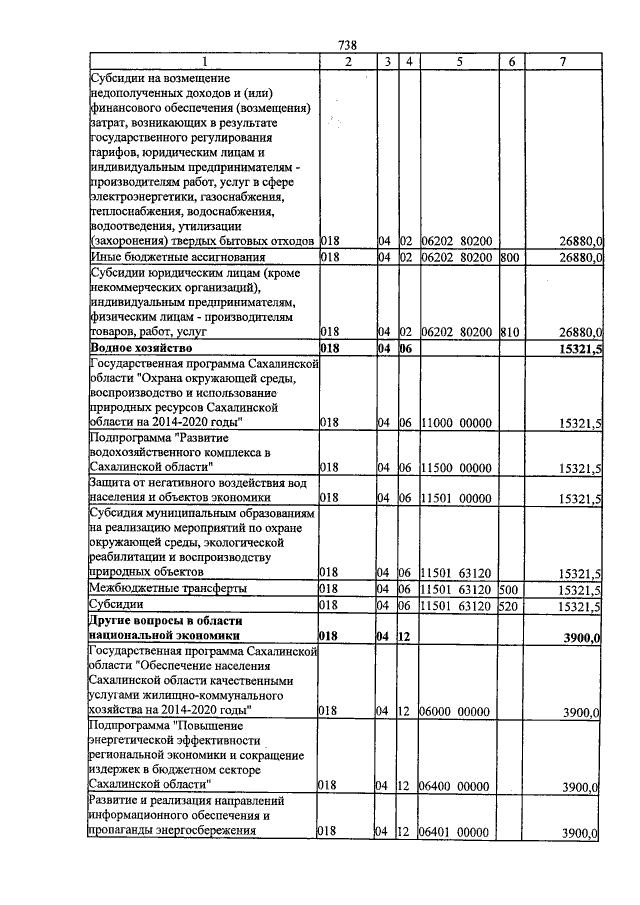 738

| 1 | 2 | 3 | 4 | 5 | 6 | 7 |
|---|---|---|---|---|---|---|
| Субсидии на возмещение недополученных доходов и (или) финансового обеспечения (возмещения) затрат, возникающих в результате государственного регулирования тарифов, юридическим лицам и индивидуальным предпринимателям - производителям работ, услуг в сфере электроэнергетики, газоснабжения, теплоснабжения, водоснабжения, водоотведения, утилизации (захоронения) твердых бытовых отходов | 018 | 04 | 02 | 06202 80200 |  | 26880,0 |
| Иные бюджетные ассигнования | 018 | 04 | 02 | 06202 80200 | 800 | 26880,0 |
| Субсидии юридическим лицам (кроме некоммерческих организаций), индивидуальным предпринимателям, физическим лицам - производителям товаров, работ, услуг | 018 | 04 | 02 | 06202 80200 | 810 | 26880,0 |
| Водное хозяйство | 018 | 04 | 06 |  |  | 15321,5 |
| Государственная программа Сахалинской области "Охрана окружающей среды, воспроизводство и использование природных ресурсов Сахалинской области на 2014-2020 годы" | 018 | 04 | 06 | 11000 00000 |  | 15321,5 |
| Подпрограмма "Развитие водохозяйственного комплекса в Сахалинской области" | 018 | 04 | 06 | 11500 00000 |  | 15321,5 |
| Защита от негативного воздействия вод населения и объектов экономики | 018 | 04 | 06 | 11501 00000 |  | 15321,5 |
| Субсидия муниципальным образованиям на реализацию мероприятий по охране окружающей среды, экологической реабилитации и воспроизводству природных объектов | 018 | 04 | 06 | 11501 63120 |  | 15321,5 |
| Межбюджетные трансферты | 018 | 04 | 06 | 11501 63120 | 500 | 15321,5 |
| Субсидии | 018 | 04 | 06 | 11501 63120 | 520 | 15321,5 |
| Другие вопросы в области национальной экономики | 018 | 04 | 12 |  |  | 3900,0 |
| Государственная программа Сахалинской области "Обеспечение населения Сахалинской области качественными услугами жилищно-коммунального хозяйства на 2014-2020 годы" | 018 | 04 | 12 | 06000 00000 |  | 3900,0 |
| Подпрограмма "Повышение энергетической эффективности региональной экономики и сокращение издержек в бюджетном секторе Сахалинской области" | 018 | 04 | 12 | 06400 00000 |  | 3900,0 |
| Развитие и реализация направлений информационного обеспечения и пропаганды энергосбережения | 018 | 04 | 12 | 06401 00000 |  | 3900,0 |